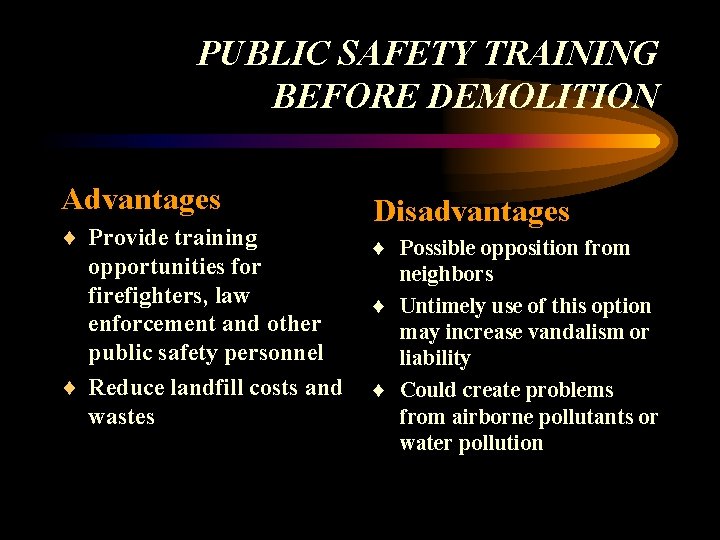 PUBLIC SAFETY TRAINING BEFORE DEMOLITION

Advantages

♦ Provide training opportunities for firefighters, law enforcement and other public safety personnel

♦ Reduce landfill costs and wastes

Disadvantages

♦ Possible opposition from neighbors

♦ Untimely use of this option may increase vandalism or liability

♦ Could create problems from airborne pollutants or water pollution